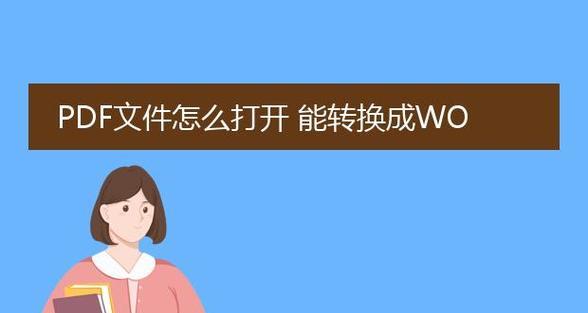 PDF文件怎么打开 能转换成WO